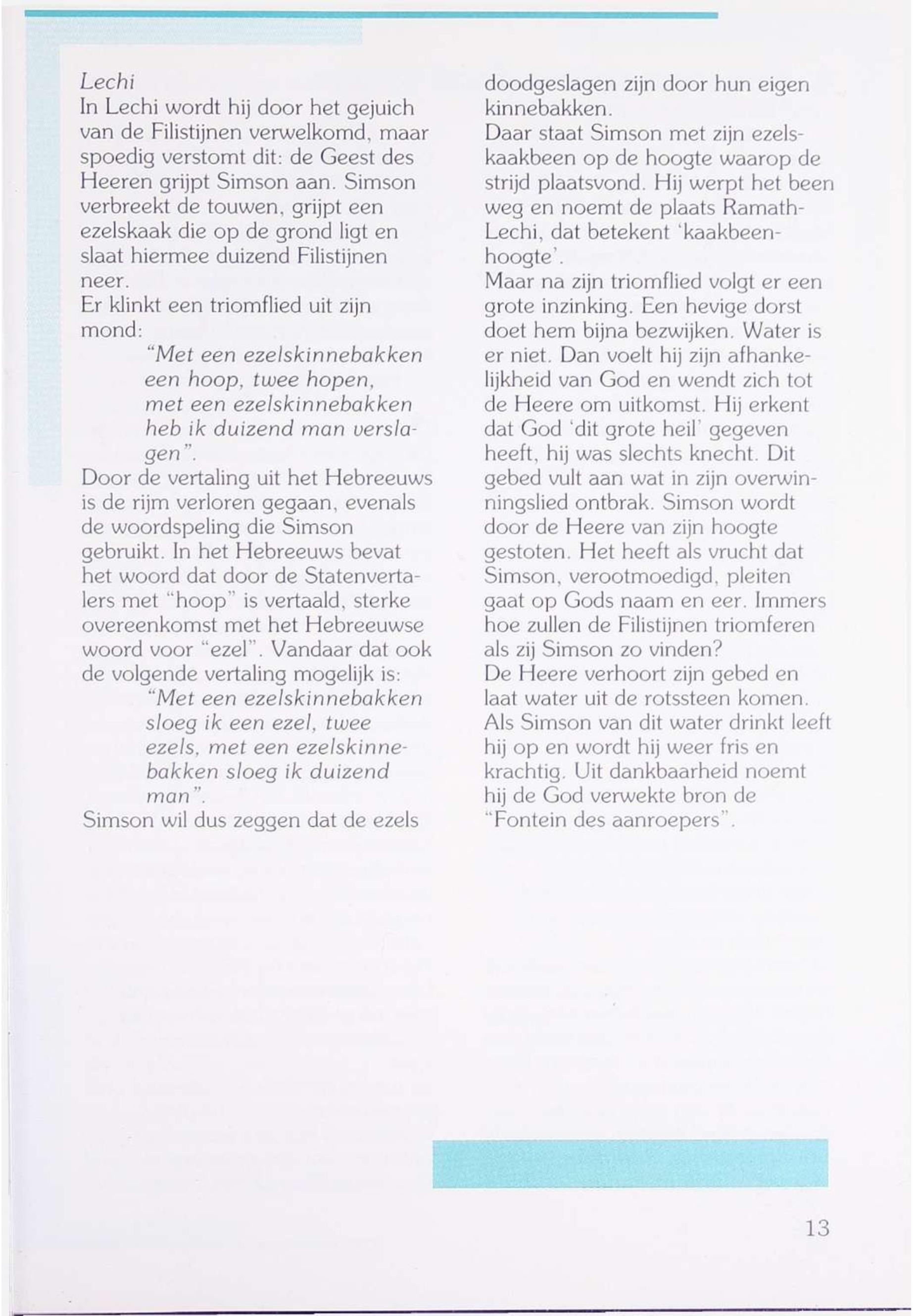 Lechi
In Lechi wordt hij door het gejuich van de Filistijnen verwelkomd, maar spoedig verstomt dit: de Geest des Heeren grijpt Simson aan. Simson verbreekt de touwen, grijpt een ezelskaak die op de grond ligt en slaat hiermee duizend Filistijnen neer.
Er klinkt een triomflied uit zijn mond:
"Met een ezelskinnebakken een hoop, twee hopen, met een ezelskinnebakken heb ik duizend man verslagen".
Door de vertaling uit het Hebreeuws is de rijm verloren gegaan, evenals de woordspeling die Simson gebruikt. In het Hebreeuws bevat het woord dat door de Statenvertalers met "hoop" is vertaald, sterke overeenkomst met het Hebreeuwse woord voor "ezel". Vandaar dat ook de volgende vertaling mogelijk is:
"Met een ezelskinnebakken sloeg ik een ezel, twee ezels, met een ezelskinnebakken sloeg ik duizend man".
Simson wil dus zeggen dat de ezels doodgeslagen zijn door hun eigen kinnebakken.
Daar staat Simson met zijn ezelskaakbeen op de hoogte waarop de strijd plaatsvond. Hij werpt het been weg en noemt de plaats Ramath-Lechi, dat betekent 'kaakbeenhoogte'.
Maar na zijn triomflied volgt er een grote inzinking. Een hevige dorst doet hem bijna bezwijken. Water is er niet. Dan voelt hij zijn afhankelijkheid van God en wendt zich tot de Heere om uitkomst. Hij erkent dat God 'dit grote heil' gegeven heeft, hij was slechts knecht. Dit gebed vult aan wat in zijn overwinningslied ontbrak. Simson wordt door de Heere van zijn hoogte gestoten. Het heeft als vrucht dat Simson, verootmoedigd, pleiten gaat op Gods naam en eer. Immers hoe zullen de Filistijnen triomferen als zij Simson zo vinden?
De Heere verhoort zijn gebed en laat water uit de rotssteen komen. Als Simson van dit water drinkt leeft hij op en wordt hij weer fris en krachtig. Uit dankbaarheid noemt hij de God verwekte bron de "Fontein des aanroepers".

13